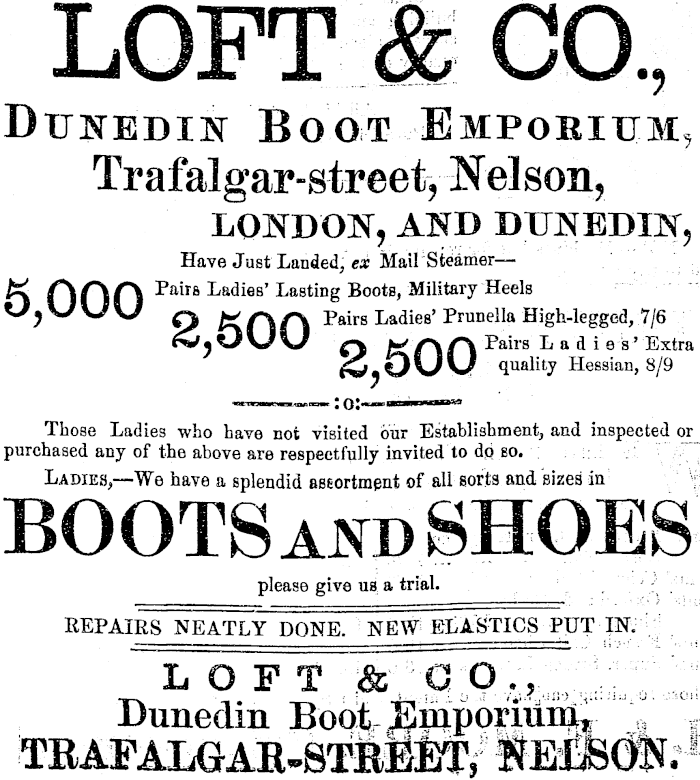 LOFT & CO.,

DUNEDIN BOOT EMPORIUM,
Trafalgar-street, Nelson,
LONDON, AND DUNEDIN,

Have Just Landed, ex Mail Steamer—

5,000 Pairs Ladies' Lasting Boots, Military Heels
2,500 Pairs Ladies' Prunella High-legged, 7/6
2,500 Pairs Ladies' Extra quality Hessian, 8/9

:o:

Those Ladies who have not visited our Establishment, and inspected or purchased any of the above are respectfully invited to do so.

LADIES,—We have a splendid assortment of all sorts and sizes in

BOOTS AND SHOES

please give us a trial.

REPAIRS NEATLY DONE. NEW ELASTICS PUT IN.

LOFT & CO.,
Dunedin Boot Emporium,
TRAFALGAR-STREET, NELSON.